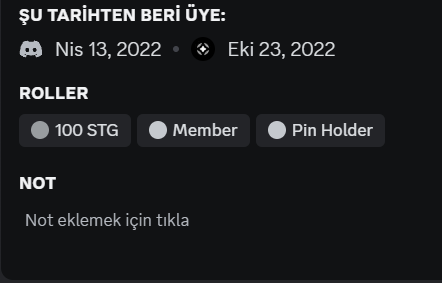 ŞU TARİHTEN BERİ ÜYE:

Nis 13, 2022 • Eki 23, 2022

ROLLER

100 STG Member Pin Holder

NOT

Not eklemek için tıkla